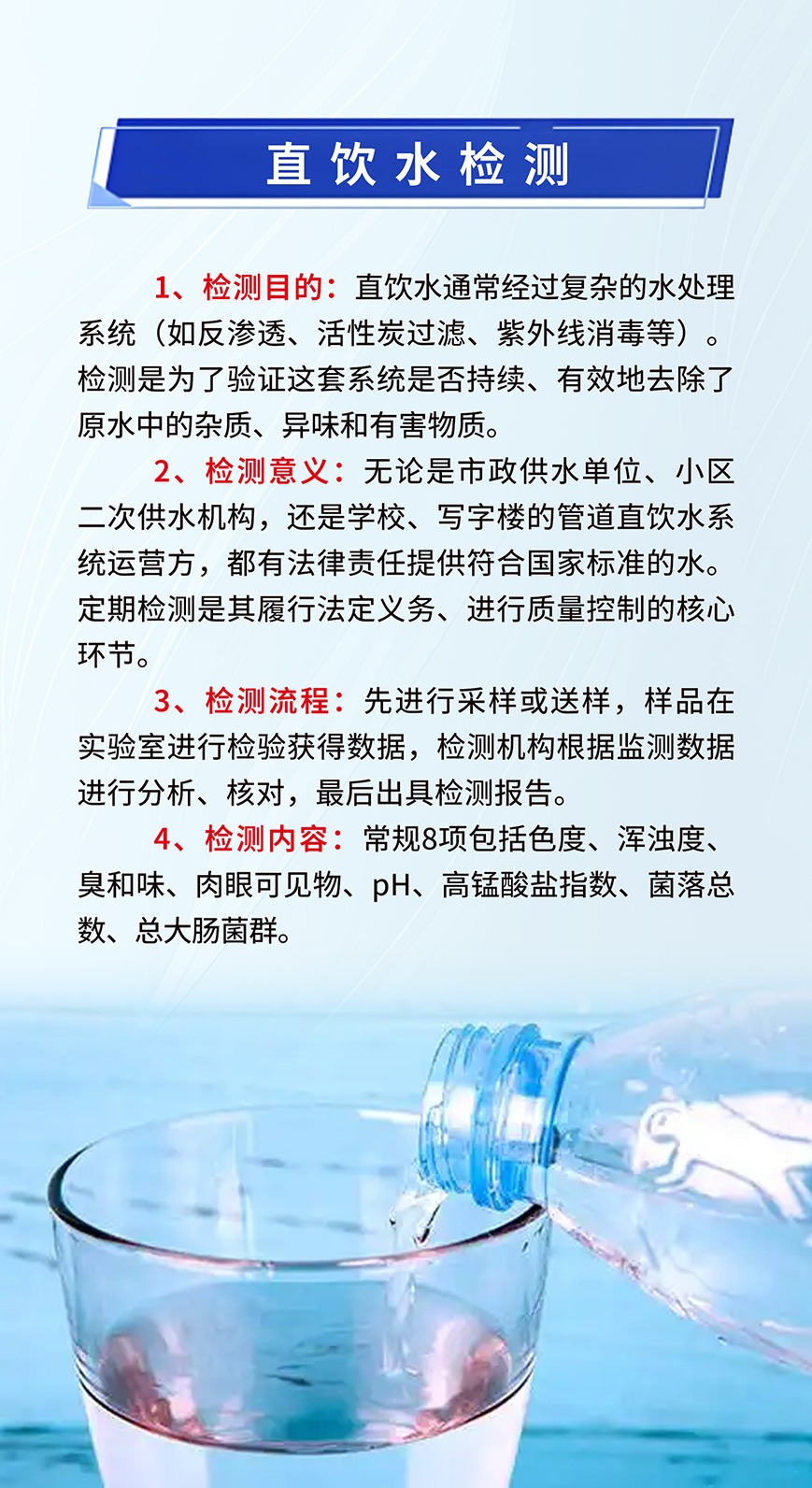 直饮水检测

1、检测目的：直饮水通常经过复杂的水处理系统（如反渗透、活性炭过滤、紫外线消毒等）。检测是为了验证这套系统是否持续、有效地去除了原水中的杂质、异味和有害物质。

2、检测意义：无论是市政供水单位、小区二次供水机构，还是学校、写字楼的管道直饮水系统运营方，都有法律责任提供符合国家标准的水。定期检测是其履行法定义务、进行质量控制的核心环节。

3、检测流程：先进行采样或送样，样品在实验室进行检验获得数据，检测机构根据监测数据进行分析、核对，最后出具检测报告。

4、检测内容：常规8项包括色度、浑浊度、臭和味、肉眼可见物、pH、高锰酸盐指数、菌落总数、总大肠菌群。